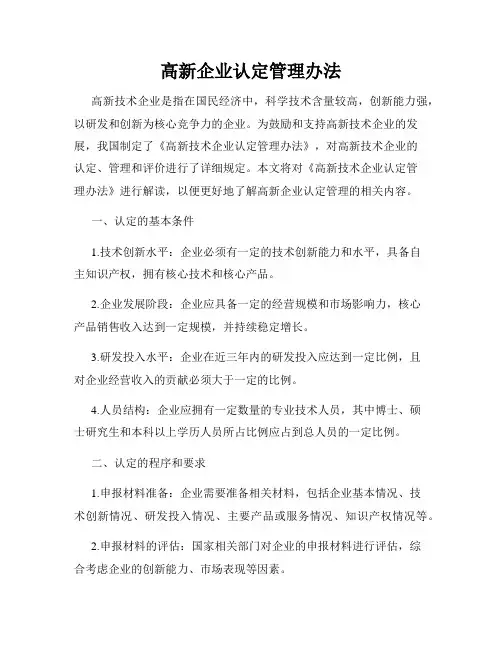 高新企业认定管理办法

高新技术企业是指在国民经济中，科学技术含量较高，创新能力强，以研发和创新为核心竞争力的企业。为鼓励和支持高新技术企业的发展，我国制定了《高新技术企业认定管理办法》，对高新技术企业的认定、管理和评价进行了详细规定。本文将对《高新技术企业认定管理办法》进行解读，以便更好地了解高新企业认定管理的相关内容。

一、认定的基本条件

1.技术创新水平：企业必须有一定的技术创新能力和水平，具备自主知识产权，拥有核心技术和核心产品。

2.企业发展阶段：企业应具备一定的经营规模和市场影响力，核心产品销售收入达到一定规模，并持续稳定增长。

3.研发投入水平：企业在近三年内的研发投入应达到一定比例，且对企业经营收入的贡献必须大于一定的比例。

4.人员结构：企业应拥有一定数量的专业技术人员，其中博士、硕士研究生和本科以上学历人员所占比例应占到总人员的一定比例。

二、认定的程序和要求

1.申报材料准备：企业需要准备相关材料，包括企业基本情况、技术创新情况、研发投入情况、主要产品或服务情况、知识产权情况等。

2.申报材料的评估：国家相关部门对企业的申报材料进行评估，综合考虑企业的创新能力、市场表现等因素。